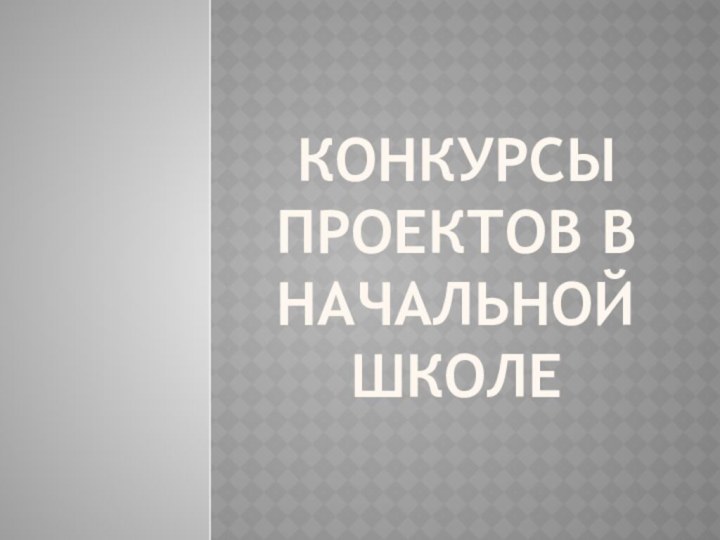 КОНКУРСЫ ПРОЕКТОВ В НАЧАЛЬНОЙ ШКОЛЕ